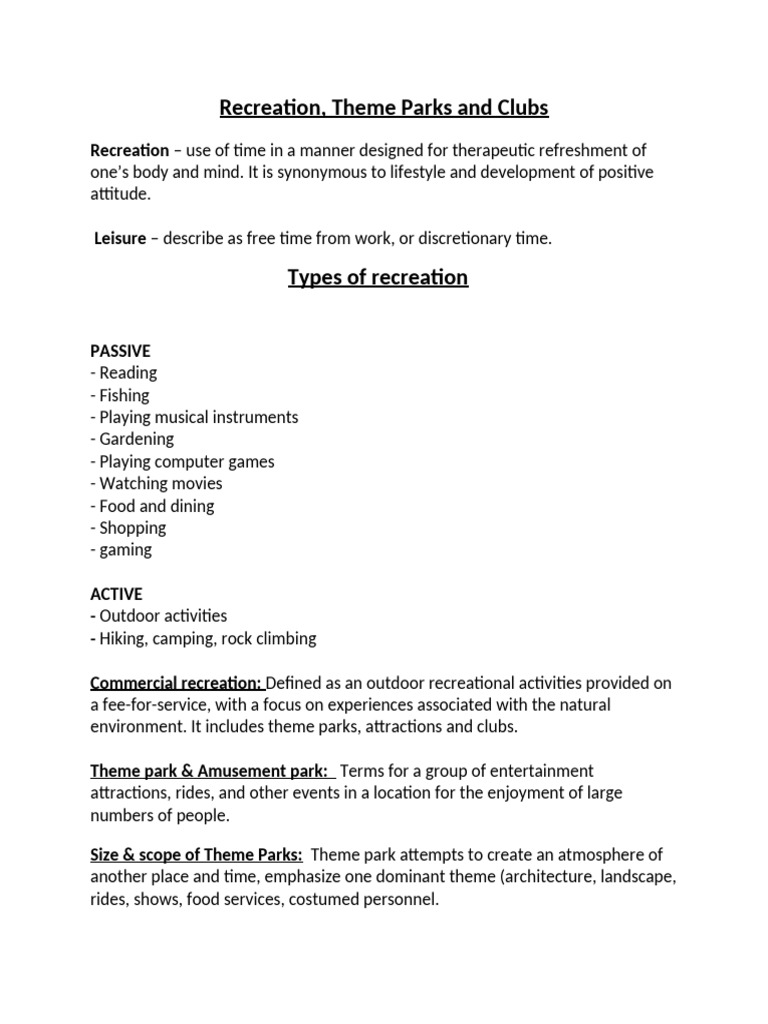 Recreation, Theme Parks and Clubs

Recreation – use of time in a manner designed for therapeutic refreshment of one's body and mind. It is synonymous to lifestyle and development of positive attitude.

Leisure – describe as free time from work, or discretionary time.

Types of recreation

PASSIVE
- Reading
- Fishing
- Playing musical instruments
- Gardening
- Playing computer games
- Watching movies
- Food and dining
- Shopping
- gaming

ACTIVE
- Outdoor activities
- Hiking, camping, rock climbing

Commercial recreation: Defined as an outdoor recreational activities provided on a fee-for-service, with a focus on experiences associated with the natural environment. It includes theme parks, attractions and clubs.

Theme park & Amusement park: Terms for a group of entertainment attractions, rides, and other events in a location for the enjoyment of large numbers of people.

Size & scope of Theme Parks: Theme park attempts to create an atmosphere of another place and time, emphasize one dominant theme (architecture, landscape, rides, shows, food services, costumed personnel.